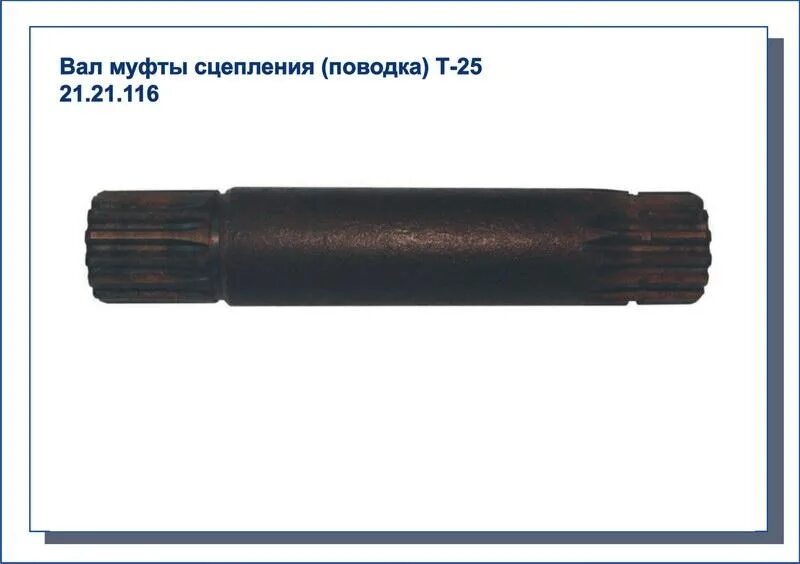 Вал муфты сцепления (поводка) Т-25
21.21.116